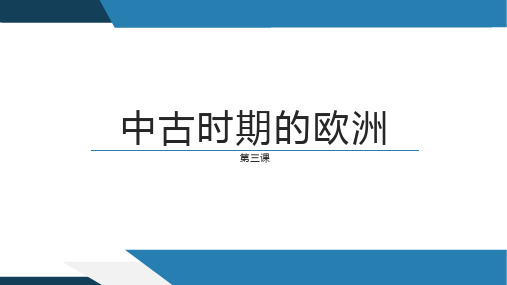 中古时期的欧洲

第三课